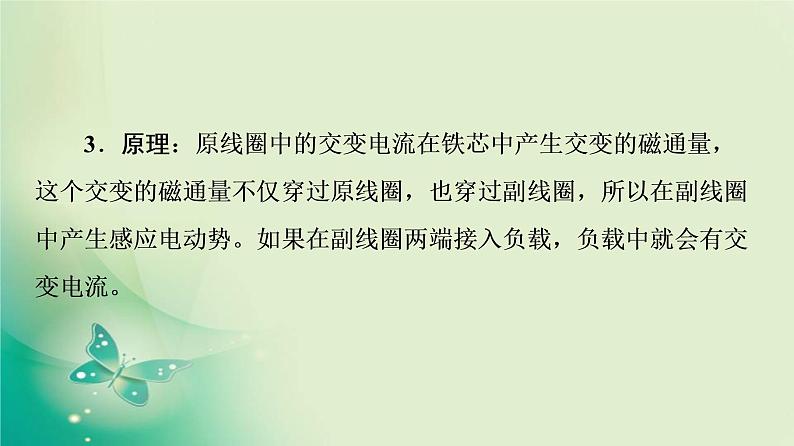 3．原理：原线圈中的交变电流在铁芯中产生交变的磁通量，这个交变的磁通量不仅穿过原线圈，也穿过副线圈，所以在副线圈中产生感应电动势。如果在副线圈两端接入负载，负载中就会有交变电流。